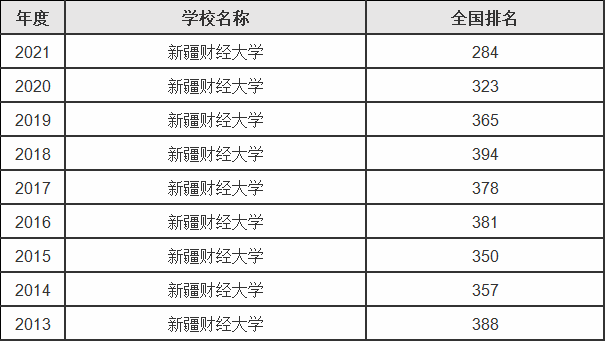 | 年度 | 学校名称 | 全国排名 |
|---|---|---|
| 2021 | 新疆财经大学 | 284 |
| 2020 | 新疆财经大学 | 323 |
| 2019 | 新疆财经大学 | 365 |
| 2018 | 新疆财经大学 | 394 |
| 2017 | 新疆财经大学 | 378 |
| 2016 | 新疆财经大学 | 381 |
| 2015 | 新疆财经大学 | 350 |
| 2014 | 新疆财经大学 | 357 |
| 2013 | 新疆财经大学 | 388 |